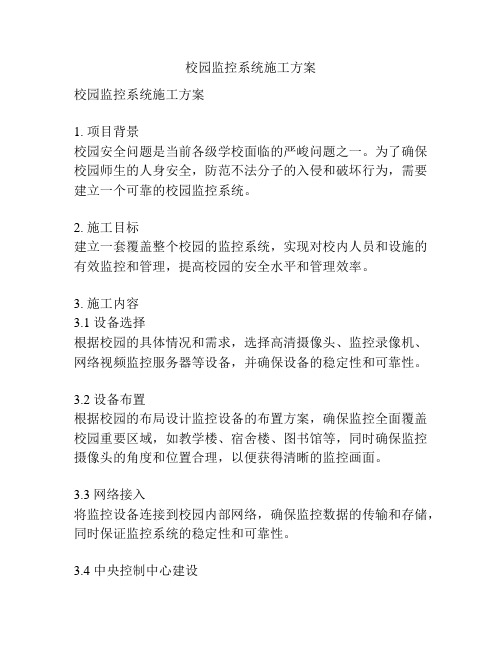 校园监控系统施工方案

校园监控系统施工方案

1. 项目背景
校园安全问题是当前各级学校面临的严峻问题之一。为了确保校园师生的人身安全，防范不法分子的入侵和破坏行为，需要建立一个可靠的校园监控系统。

2. 施工目标
建立一套覆盖整个校园的监控系统，实现对校内人员和设施的有效监控和管理，提高校园的安全水平和管理效率。

3. 施工内容
3.1 设备选择
根据校园的具体情况和需求，选择高清摄像头、监控录像机、网络视频监控服务器等设备，并确保设备的稳定性和可靠性。

3.2 设备布置
根据校园的布局设计监控设备的布置方案，确保监控全面覆盖校园重要区域，如教学楼、宿舍楼、图书馆等，同时确保监控摄像头的角度和位置合理，以便获得清晰的监控画面。

3.3 网络接入
将监控设备连接到校园内部网络，确保监控数据的传输和存储，同时保证监控系统的稳定性和可靠性。

3.4 中央控制中心建设